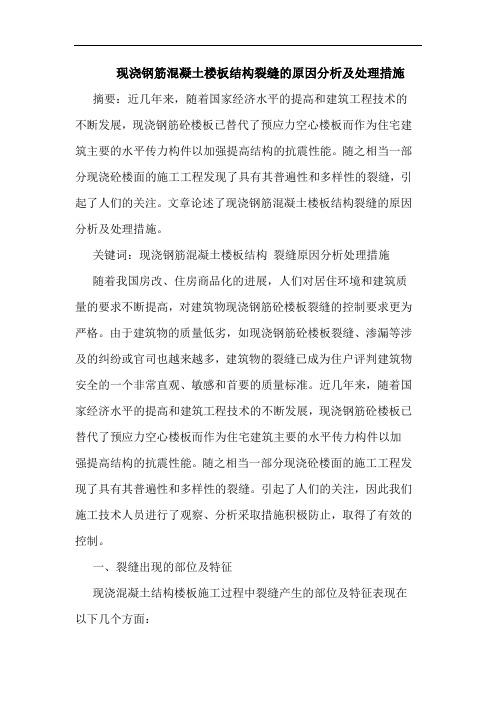 现浇钢筋混凝土楼板结构裂缝的原因分析及处理措施

摘要：近几年来，随着国家经济水平的提高和建筑工程技术的不断发展，现浇钢筋砼楼板已替代了预应力空心楼板而作为住宅建筑主要的水平传力构件以加强提高结构的抗震性能。随之相当一部分现浇砼楼面的施工工程发现了具有其普遍性和多样性的裂缝，引起了人们的关注。文章论述了现浇钢筋混凝土楼板结构裂缝的原因分析及处理措施。

关键词：现浇钢筋混凝土楼板结构 裂缝原因分析处理措施

随着我国房改、住房商品化的进展，人们对居住环境和建筑质量的要求不断提高，对建筑物现浇钢筋砼楼板裂缝的控制要求更为严格。由于建筑物的质量低劣，如现浇钢筋砼楼板裂缝、渗漏等涉及的纠纷或官司也越来越多，建筑物的裂缝已成为住户评判建筑物安全的一个非常直观、敏感和首要的质量标准。近几年来，随着国家经济水平的提高和建筑工程技术的不断发展，现浇钢筋砼楼板已替代了预应力空心楼板而作为住宅建筑主要的水平传力构件以加强提高结构的抗震性能。随之相当一部分现浇砼楼面的施工工程发现了具有其普遍性和多样性的裂缝。引起了人们的关注，因此我们施工技术人员进行了观察、分析采取措施积极防止，取得了有效的控制。

一、裂缝出现的部位及特征

现浇混凝土结构楼板施工过程中裂缝产生的部位及特征表现在以下几个方面：